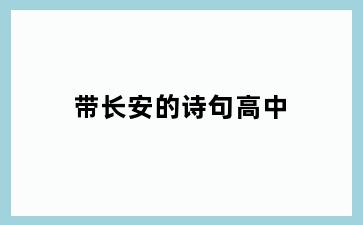 带长安的诗句高中